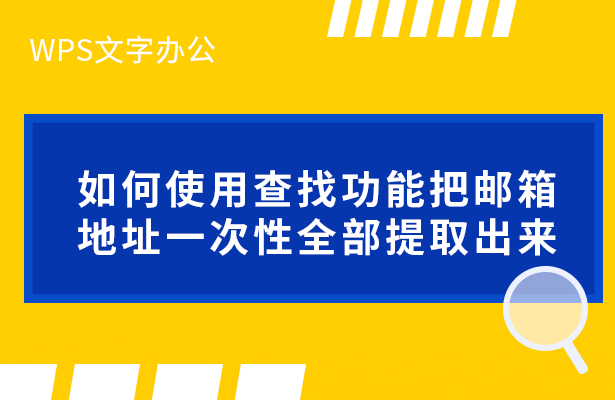 WPS文字办公

如何使用查找功能把邮箱地址一次性全部提取出来